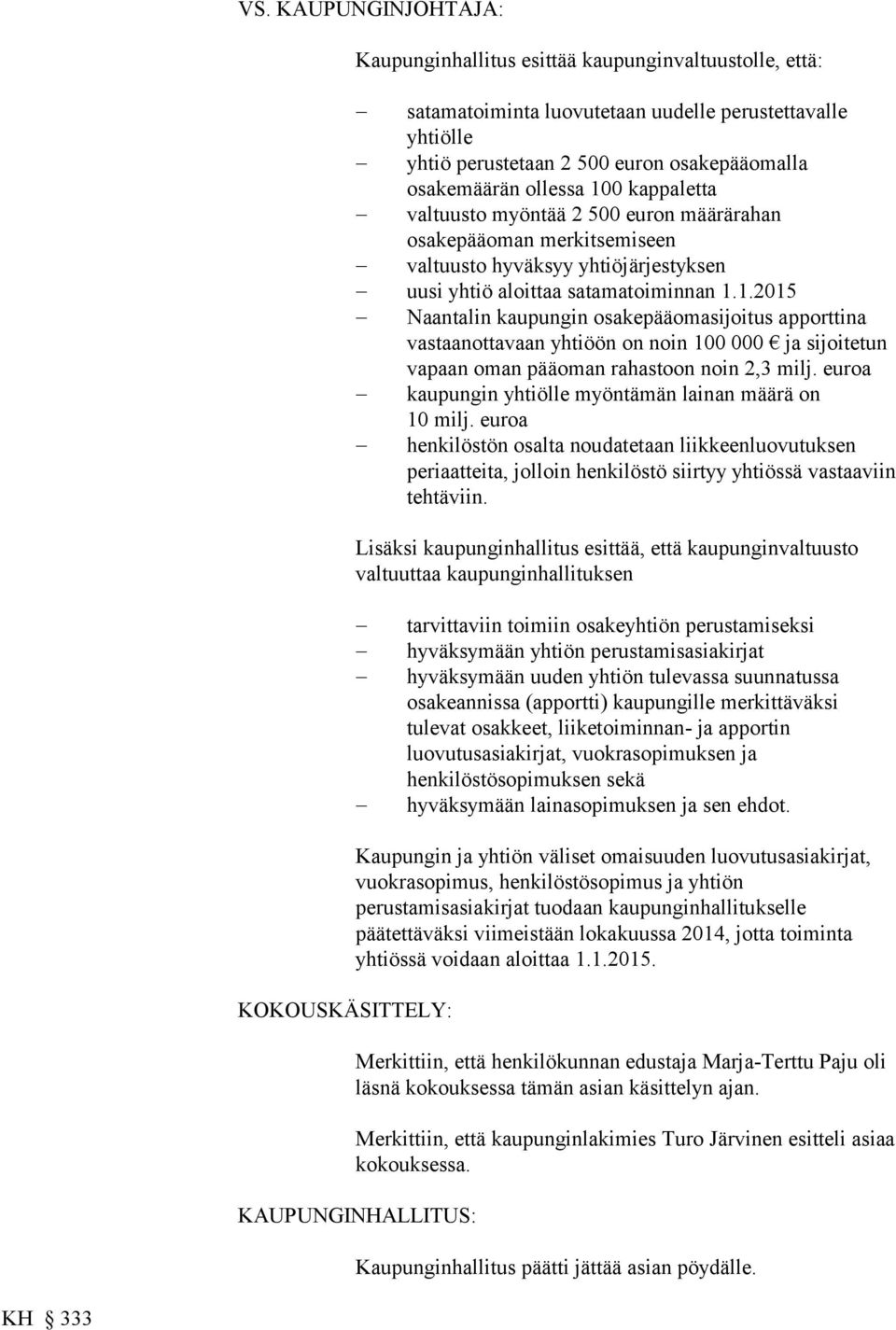 VS. KAUPUNGINJOHTAJA:

Kaupunginhallitus esittää kaupunginvaltuustolle, että:

– satamatoiminta luovutetaan uudelle perustettavalle yhtiölle
– yhtiö perustetaan 2 500 euron osakepääomalla osakemäärän ollessa 100 kappaletta
– valtuusto myöntää 2 500 euron määrärahan osakepääoman merkitsemiseen
– valtuusto hyväksyy yhtiöjärjestyksen
– uusi yhtiö aloittaa satamatoiminnan 1.1.2015
– Naantalin kaupungin osakepääomasijoitus apporttina vastaanottavaan yhtiöön on noin 100 000 € ja sijoitetun vapaan oman pääoman rahastoon noin 2,3 milj. euroa
– kaupungin yhtiölle myöntämän lainan määrä on 10 milj. euroa
– henkilöstön osalta noudatetaan liikkeenluovutuksen periaatteita, jolloin henkilöstö siirtyy yhtiössä vastaaviin tehtäviin.

Lisäksi kaupunginhallitus esittää, että kaupunginvaltuusto valtuuttaa kaupunginhallituksen

– tarvittaviin toimiin osakeyhtiön perustamiseksi
– hyväksymään yhtiön perustamisasiakirjat
– hyväksymään uuden yhtiön tulevassa suunnatussa osakeannissa (apportti) kaupungille merkittäväksi tulevat osakkeet, liiketoiminnan- ja apportin luovutusasiakirjat, vuokrasopimuksen ja henkilöstösopimuksen sekä
– hyväksymään lainasopimuksen ja sen ehdot.

Kaupungin ja yhtiön väliset omaisuuden luovutusasiakirjat, vuokrasopimus, henkilöstösopimus ja yhtiön perustamisasiakirjat tuodaan kaupunginhallitukselle päätettäväksi viimeistään lokakuussa 2014, jotta toiminta yhtiössä voidaan aloittaa 1.1.2015.

KOKOUSKÄSITTELY:

Merkittiin, että henkilökunnan edustaja Marja-Terttu Paju oli läsnä kokouksessa tämän asian käsittelyn ajan.

Merkittiin, että kaupunginlakimies Turo Järvinen esitteli asiaa kokouksessa.

KAUPUNGINHALLITUS:

Kaupunginhallitus päätti jättää asian pöydälle.

KH § 333